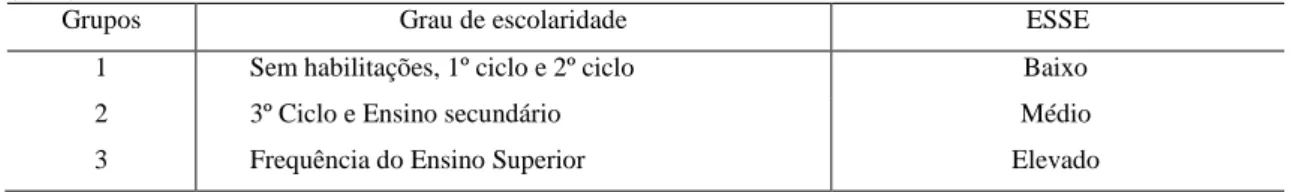 | Grupos | Grau de escolaridade | ESSE |
|---|---|---|
| 1 | Sem habilitações, 1º ciclo e 2º ciclo | Baixo |
| 2 | 3º Ciclo e Ensino secundário | Médio |
| 3 | Frequência do Ensino Superior | Elevado |